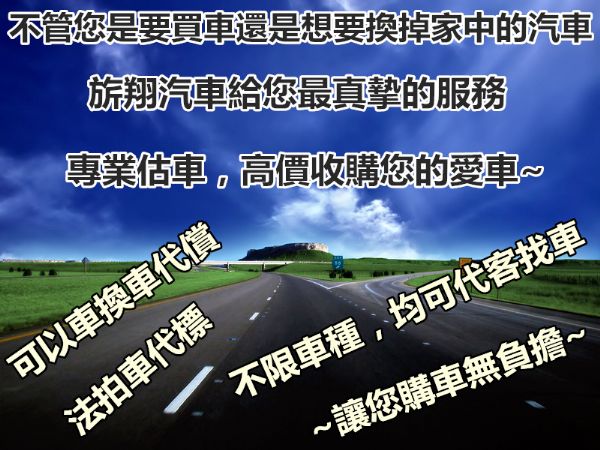 不管您是要買車還是想要換掉家中的汽車

旂翔汽車給您最真摯的服務

專業估車，高價收購您的愛車~

可以車換車代償

法拍車代標

不限車種，均可代客找車

~讓您購車無負擔~